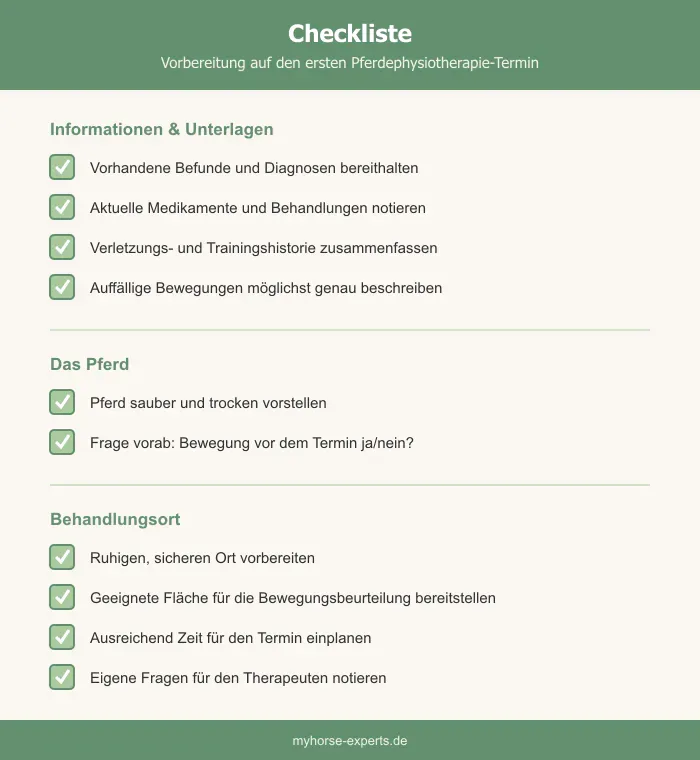 Checkliste

Vorbereitung auf den ersten Pferdephysiotherapie-Termin

Informationen & Unterlagen

Vorhandene Befunde und Diagnosen bereithalten

Aktuelle Medikamente und Behandlungen notieren

Verletzungs- und Trainingshistorie zusammenfassen

Auffällige Bewegungen möglichst genau beschreiben

Das Pferd

Pferd sauber und trocken vorstellen

Frage vorab: Bewegung vor dem Termin ja/nein?

Behandlungsort

Ruhigen, sicheren Ort vorbereiten

Geeignete Fläche für die Bewegungsbeurteilung bereitstellen

Ausreichend Zeit für den Termin einplanen

Eigene Fragen für den Therapeuten notieren

myhorse-experts.de